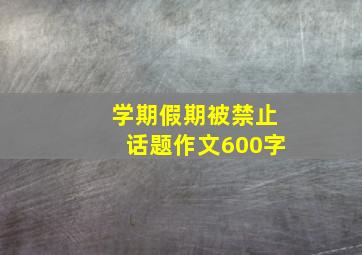 学期假期被禁止
话题作文600字